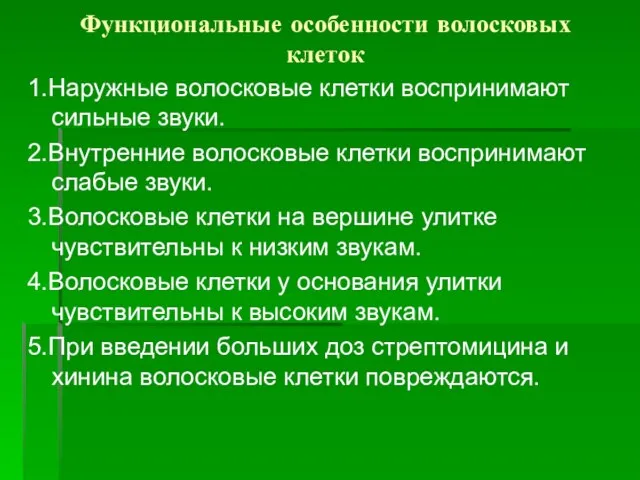 Функциональные особенности волосковых клеток

1.Наружные волосковые клетки воспринимают сильные звуки.

2.Внутренние волосковые клетки воспринимают слабые звуки.

3.Волосковые клетки на вершине улитке чувствительны к низким звукам.

4.Волосковые клетки у основания улитки чувствительны к высоким звукам.

5.При введении больших доз стрептомицина и хинина волосковые клетки повреждаются.